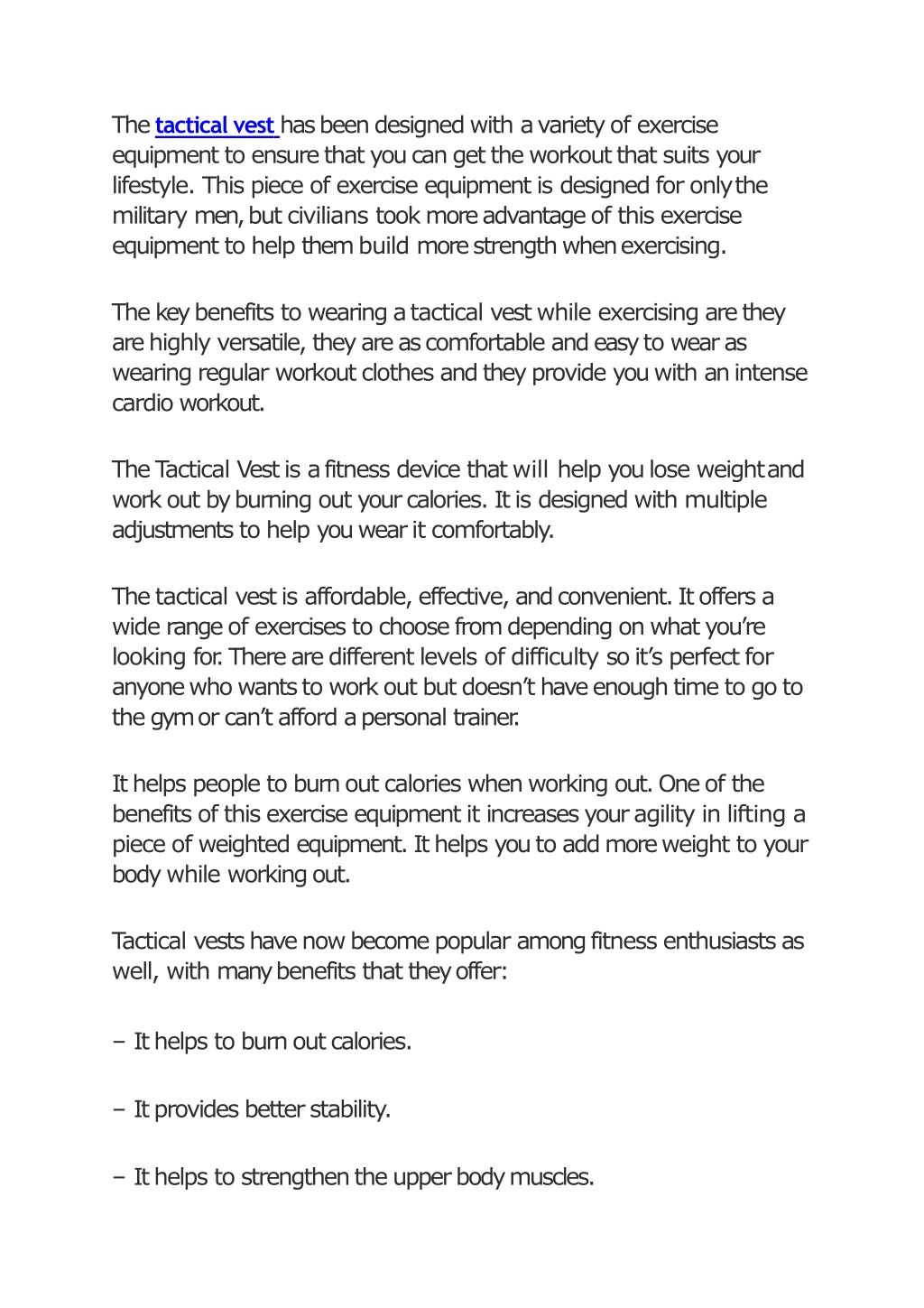 The tactical vest has been designed with a variety of exercise equipment to ensure that you can get the workout that suits your lifestyle. This piece of exercise equipment is designed for only the military men, but civilians took more advantage of this exercise equipment to help them build more strength when exercising.

The key benefits to wearing a tactical vest while exercising are they are highly versatile, they are as comfortable and easy to wear as wearing regular workout clothes and they provide you with an intense cardio workout.

The Tactical Vest is a fitness device that will help you lose weight and work out by burning out your calories. It is designed with multiple adjustments to help you wear it comfortably.

The tactical vest is affordable, effective, and convenient. It offers a wide range of exercises to choose from depending on what you're looking for. There are different levels of difficulty so it's perfect for anyone who wants to work out but doesn't have enough time to go to the gym or can't afford a personal trainer.

It helps people to burn out calories when working out. One of the benefits of this exercise equipment it increases your agility in lifting a piece of weighted equipment. It helps you to add more weight to your body while working out.

Tactical vests have now become popular among fitness enthusiasts as well, with many benefits that they offer:

– It helps to burn out calories.

– It provides better stability.

– It helps to strengthen the upper body muscles.